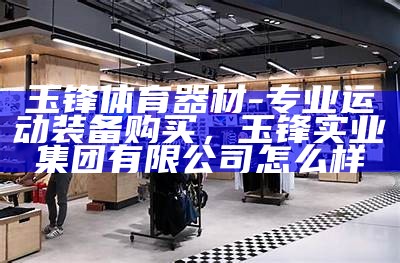 玉锋体育器材-专业运动装备购买，玉锋实业集团有限公司怎么样